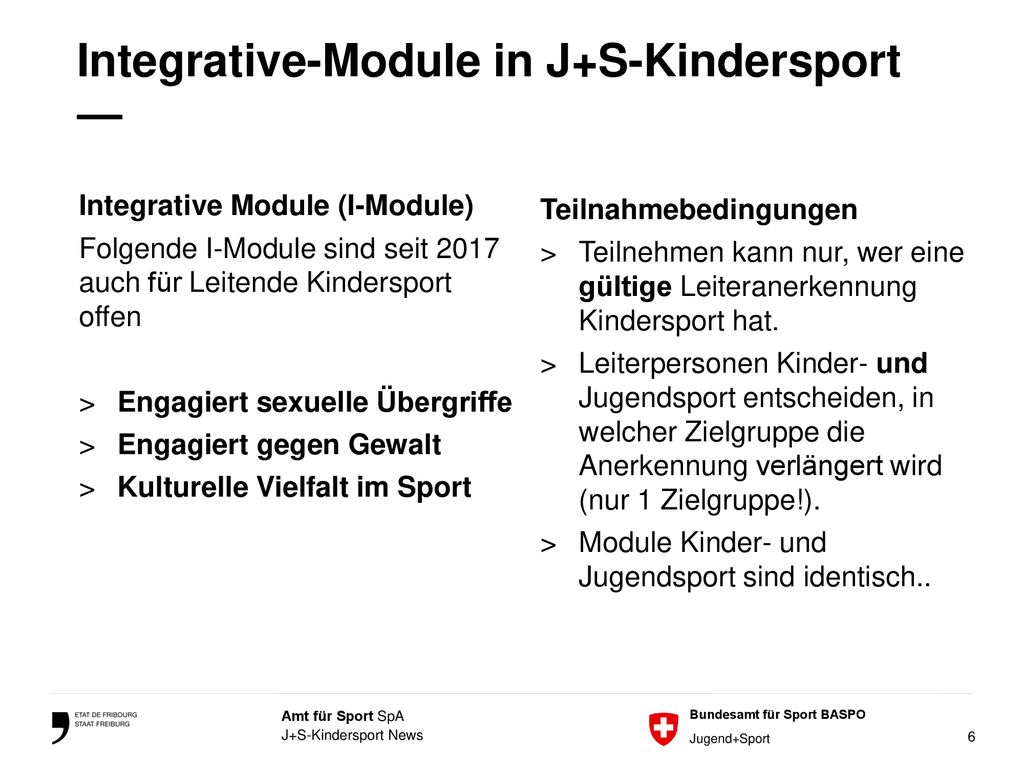 Integrative-Module in J+S-Kindersport
—

Integrative Module (I-Module)

Folgende I-Module sind seit 2017 auch für Leitende Kindersport offen

> Engagiert sexuelle Übergriffe
> Engagiert gegen Gewalt
> Kulturelle Vielfalt im Sport

Teilnahmebedingungen

> Teilnehmen kann nur, wer eine gültige Leiteranerkennung Kindersport hat.
> Leiterpersonen Kinder- und Jugendsport entscheiden, in welcher Zielgruppe die Anerkennung verlängert wird (nur 1 Zielgruppe!).
> Module Kinder- und Jugendsport sind identisch..

ETAT DE FRIBOURG
STAAT FREIBURG

Amt für Sport SpA
J+S-Kindersport News

Bundesamt für Sport BASPO
Jugend+Sport

6